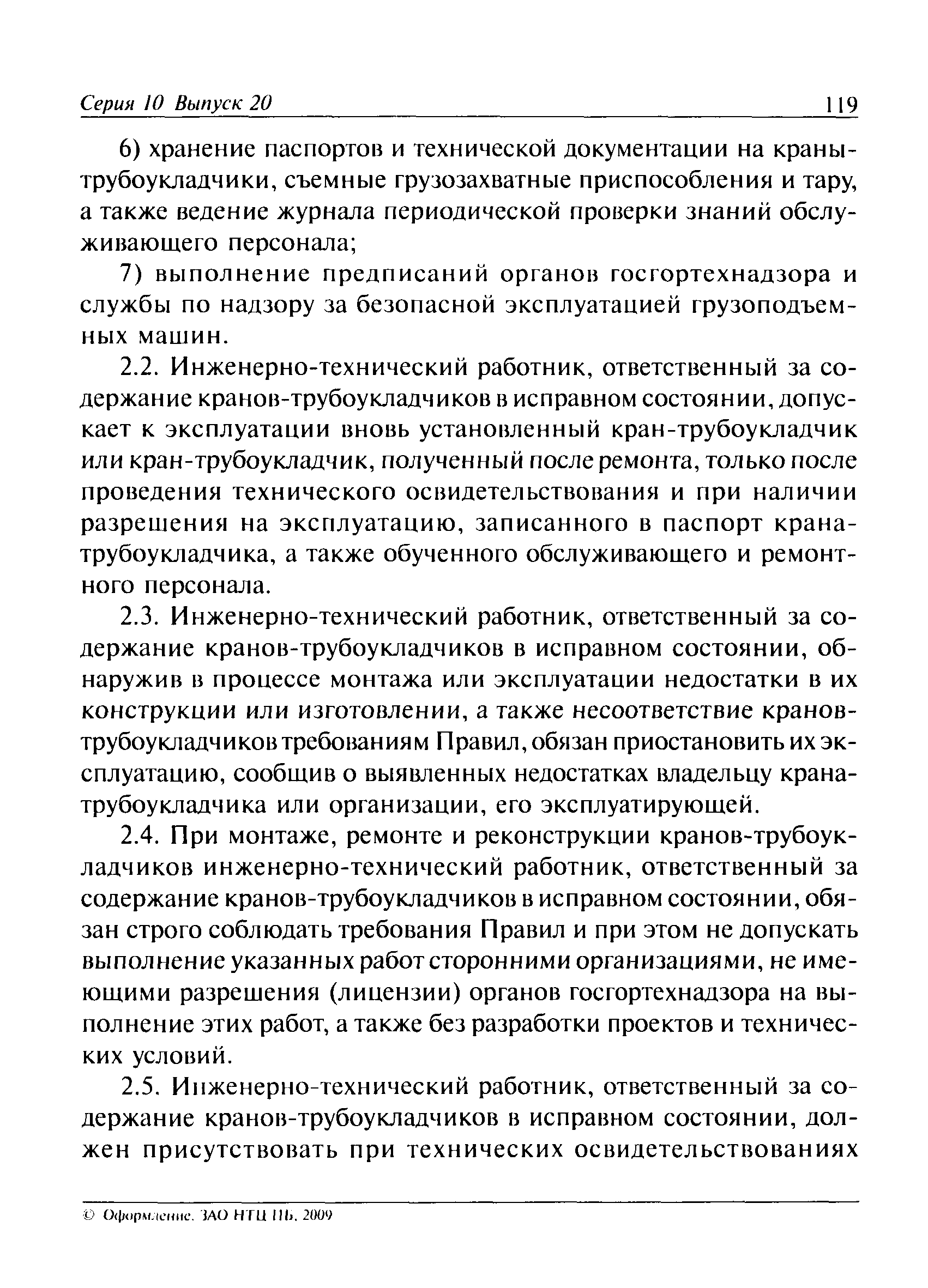 Серия 10 Выпуск 20 119

6) хранение паспортов и технической документации на краны-трубоукладчики, съемные грузозахватные приспособления и тару, а также ведение журнала периодической проверки знаний обслуживающего персонала;

7) выполнение предписаний органов госгортехнадзора и службы по надзору за безопасной эксплуатацией грузоподъемных машин.

2.2. Инженерно-технический работник, ответственный за содержание кранов-трубоукладчиков в исправном состоянии, допускает к эксплуатации вновь установленный кран-трубоукладчик или кран-трубоукладчик, полученный после ремонта, только после проведения технического освидетельствования и при наличии разрешения на эксплуатацию, записанного в паспорт крана-трубоукладчика, а также обученного обслуживающего и ремонтного персонала.

2.3. Инженерно-технический работник, ответственный за содержание кранов-трубоукладчиков в исправном состоянии, обнаружив в процессе монтажа или эксплуатации недостатки в их конструкции или изготовлении, а также несоответствие кранов-трубоукладчиков требованиям Правил, обязан приостановить их эксплуатацию, сообщив о выявленных недостатках владельцу крана-трубоукладчика или организации, его эксплуатирующей.

2.4. При монтаже, ремонте и реконструкции кранов-трубоукладчиков инженерно-технический работник, ответственный за содержание кранов-трубоукладчиков в исправном состоянии, обязан строго соблюдать требования Правил и при этом не допускать выполнение указанных работ сторонними организациями, не имеющими разрешения (лицензии) органов госгортехнадзора на выполнение этих работ, а также без разработки проектов и технических условий.

2.5. Инженерно-технический работник, ответственный за содержание кранов-трубоукладчиков в исправном состоянии, должен присутствовать при технических освидетельствованиях

© Оформление. ЗАО НТЦ ПБ, 2009